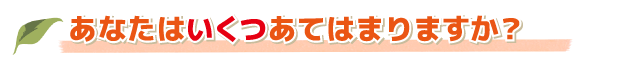 あなたはいくつあてはまりますか?